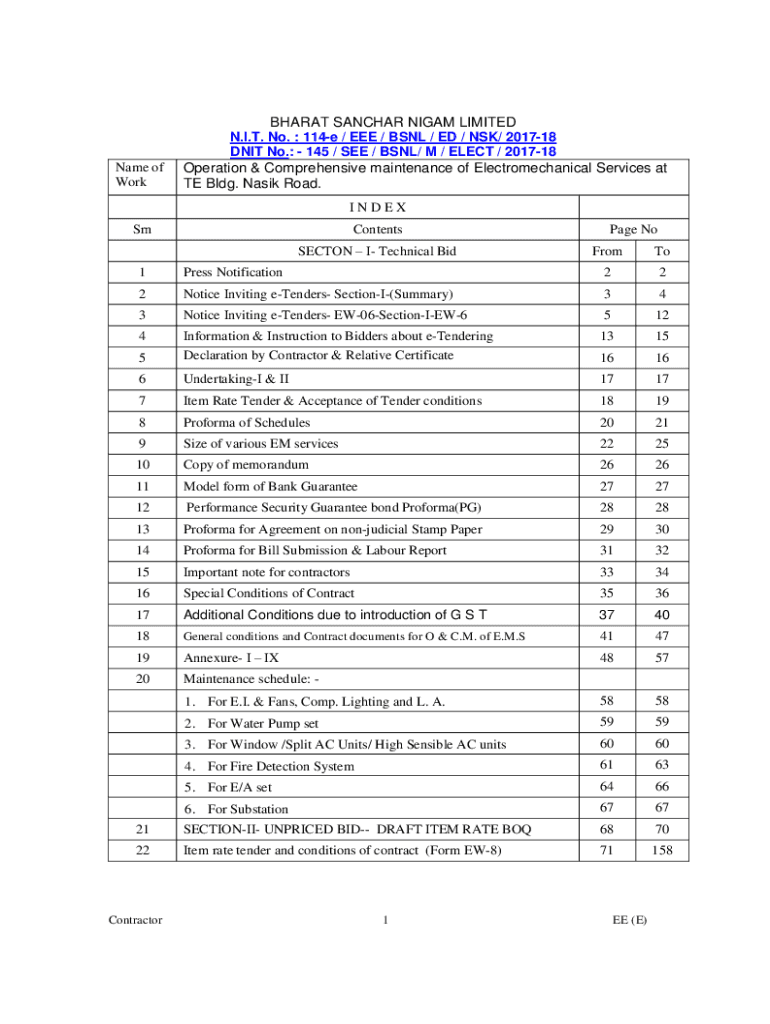 BHARAT SANCHAR NIGAM LIMITED
N.I.T. No. : 114-e / EEE / BSNL / ED / NSK/ 2017-18
DNIT No.: - 145 / SEE / BSNL/ M / ELECT / 2017-18

| Name of Work | Operation & Comprehensive maintenance of Electromechanical Services at TE Bldg. Nasik Road. | | |
|---|---|---|---|
| | I N D E X | | |
| Srn | Contents | Page No | |
| | SECTON – I- Technical Bid | From | To |
| 1 | Press Notification | 2 | 2 |
| 2 | Notice Inviting e-Tenders- Section-I-(Summary) | 3 | 4 |
| 3 | Notice Inviting e-Tenders- EW-06-Section-I-EW-6 | 5 | 12 |
| 4 | Information & Instruction to Bidders about e-Tendering | 13 | 15 |
| 5 | Declaration by Contractor & Relative Certificate | 16 | 16 |
| 6 | Undertaking-I & II | 17 | 17 |
| 7 | Item Rate Tender & Acceptance of Tender conditions | 18 | 19 |
| 8 | Proforma of Schedules | 20 | 21 |
| 9 | Size of various EM services | 22 | 25 |
| 10 | Copy of memorandum | 26 | 26 |
| 11 | Model form of Bank Guarantee | 27 | 27 |
| 12 | Performance Security Guarantee bond Proforma(PG) | 28 | 28 |
| 13 | Proforma for Agreement on non-judicial Stamp Paper | 29 | 30 |
| 14 | Proforma for Bill Submission & Labour Report | 31 | 32 |
| 15 | Important note for contractors | 33 | 34 |
| 16 | Special Conditions of Contract | 35 | 36 |
| 17 | Additional Conditions due to introduction of G S T | 37 | 40 |
| 18 | General conditions and Contract documents for O & C.M. of E.M.S | 41 | 47 |
| 19 | Annexure- I – IX | 48 | 57 |
| 20 | Maintenance schedule: - | | |
| | 1. For E.I. & Fans, Comp. Lighting and L. A. | 58 | 58 |
| | 2. For Water Pump set | 59 | 59 |
| | 3. For Window /Split AC Units/ High Sensible AC units | 60 | 60 |
| | 4. For Fire Detection System | 61 | 63 |
| | 5. For E/A set | 64 | 66 |
| | 6. For Substation | 67 | 67 |
| 21 | SECTION-II- UNPRICED BID-- DRAFT ITEM RATE BOQ | 68 | 70 |
| 22 | Item rate tender and conditions of contract (Form EW-8) | 71 | 158 |

Contractor 1 EE (E)